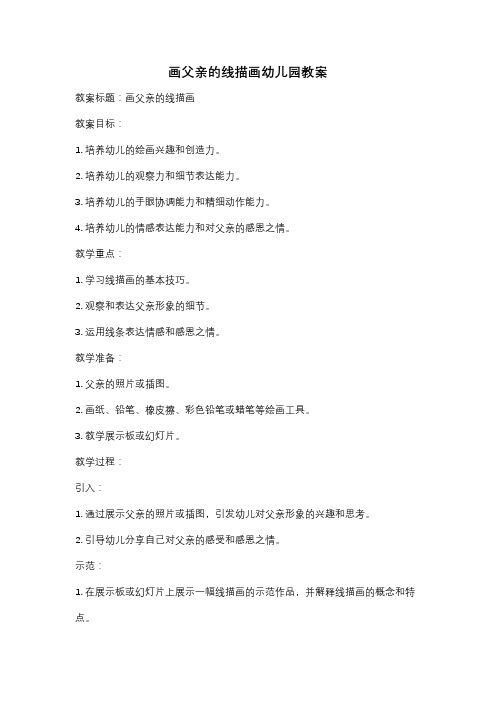 画父亲的线描画幼儿园教案

教案标题：画父亲的线描画

教案目标：

1. 培养幼儿的绘画兴趣和创造力。

2. 培养幼儿的观察力和细节表达能力。

3. 培养幼儿的手眼协调能力和精细动作能力。

4. 培养幼儿的情感表达能力和对父亲的感恩之情。

教学重点：

1. 学习线描画的基本技巧。

2. 观察和表达父亲形象的细节。

3. 运用线条表达情感和感恩之情。

教学准备：

1. 父亲的照片或插图。

2. 画纸、铅笔、橡皮擦、彩色铅笔或蜡笔等绘画工具。

3. 教学展示板或幻灯片。

教学过程：

引入：

1. 通过展示父亲的照片或插图，引发幼儿对父亲形象的兴趣和思考。

2. 引导幼儿分享自己对父亲的感受和感恩之情。

示范：

1. 在展示板或幻灯片上展示一幅线描画的示范作品，并解释线描画的概念和特点。